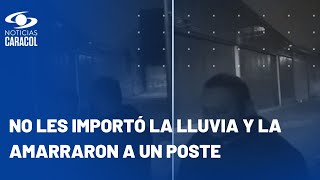 NOTICIAS
CARACOL

NO LES IMPORTÓ LA LLUVIA Y LA AMARRARON A UN POSTE